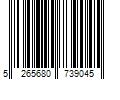 5 265680 739045